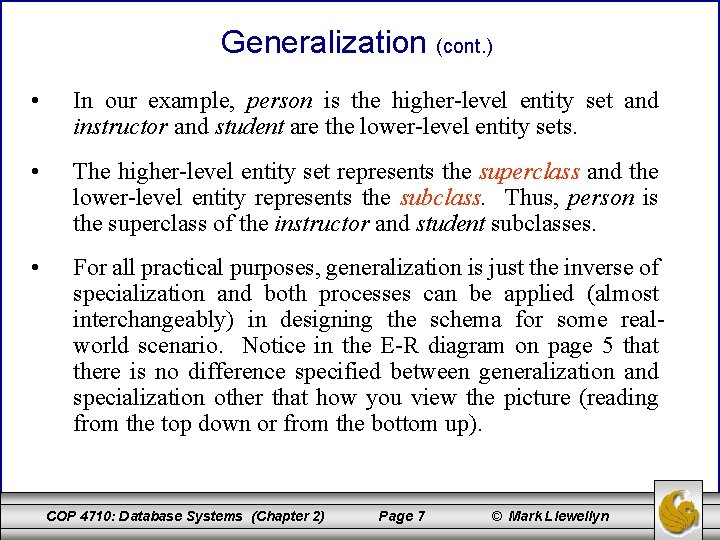 Generalization (cont.)

• In our example, person is the higher-level entity set and instructor and student are the lower-level entity sets.

• The higher-level entity set represents the superclass and the lower-level entity represents the subclass. Thus, person is the superclass of the instructor and student subclasses.

• For all practical purposes, generalization is just the inverse of specialization and both processes can be applied (almost interchangeably) in designing the schema for some real-world scenario. Notice in the E-R diagram on page 5 that there is no difference specified between generalization and specialization other that how you view the picture (reading from the top down or from the bottom up).

COP 4710: Database Systems (Chapter 2) Page 7 © Mark Llewellyn